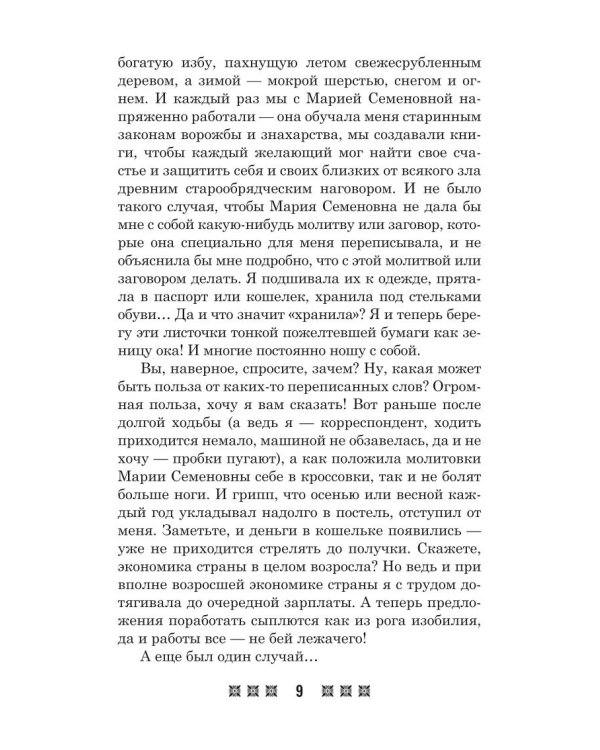 богатую избу, пахнущую летом свежесрубленным деревом, а зимой — мокрой шерстью, снегом и огнем. И каждый раз мы с Марией Семеновной напряженно работали — она обучала меня старинным законам ворожбы и знахарства, мы создавали книги, чтобы каждый желающий мог найти свое счастье и защитить себя и своих близких от всякого зла древним старообрядческим наговором. И не было такого случая, чтобы Мария Семеновна не дала бы мне с собой какую-нибудь молитву или заговор, которые она специально для меня переписывала, и не объяснила бы мне подробно, что с этой молитвой или заговором делать. Я подшивала их к одежде, прятала в паспорт или кошелек, хранила под стельками обуви… Да и что значит «хранила»? Я и теперь берегу эти листочки тонкой пожелтевшей бумаги как зеницу ока! И многие постоянно ношу с собой.

Вы, наверное, спросите, зачем? Ну, какая может быть польза от каких-то переписанных слов? Огромная польза, хочу я вам сказать! Вот раньше после долгой ходьбы (а ведь я — корреспондент, ходить приходится немало, машиной не обзавелась, да и не хочу — пробки пугают), а как положила молитовки Марии Семеновны себе в кроссовки, так и не болят больше ноги. И грипп, что осенью или весной каждый год укладывал надолго в постель, отступил от меня. Заметьте, и деньги в кошельке появились — уже не приходится стрелять до получки. Скажете, экономика страны в целом возросла? Но ведь и при вполне возросшей экономике страны я с трудом дотягивала до очередной зарплаты. А теперь предложения поработать сыплются как из рога изобилия, да и работы все — не бей лежачего!

А еще был один случай…

9